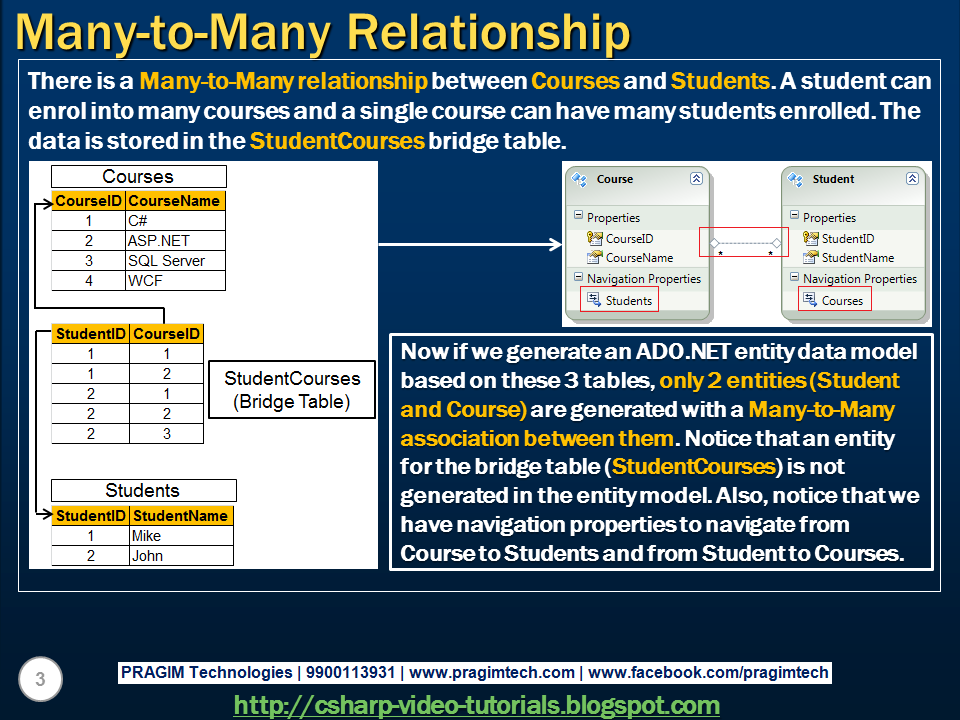 Many-to-Many Relationship

There is a Many-to-Many relationship between Courses and Students. A student can enrol into many courses and a single course can have many students enrolled. The data is stored in the StudentCourses bridge table.

Courses

| CourseID | CourseName |
|---|---|
| 1 | C# |
| 2 | ASP.NET |
| 3 | SQL Server |
| 4 | WCF |

| StudentID | CourseID |
|---|---|
| 1 | 1 |
| 1 | 2 |
| 2 | 1 |
| 2 | 2 |
| 2 | 3 |

StudentCourses (Bridge Table)

Students

| StudentID | StudentName |
|---|---|
| 1 | Mike |
| 2 | John |

Course
Properties
CourseID
CourseName
Navigation Properties
Students

\* \*

Student
Properties
StudentID
StudentName
Navigation Properties
Courses

Now if we generate an ADO.NET entity data model based on these 3 tables, only 2 entities (Student and Course) are generated with a Many-to-Many association between them. Notice that an entity for the bridge table (StudentCourses) is not generated in the entity model. Also, notice that we have navigation properties to navigate from Course to Students and from Student to Courses.

3

PRAGIM Technologies | 9900113931 | www.pragimtech.com | www.facebook.com/pragimtech

http://csharp-video-tutorials.blogspot.com